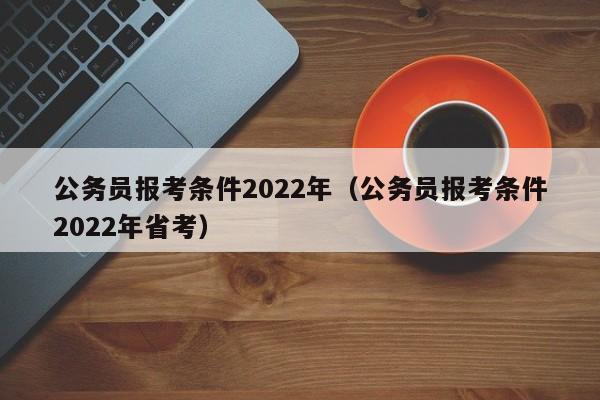 公务员报考条件2022年（公务员报考条件2022年省考）